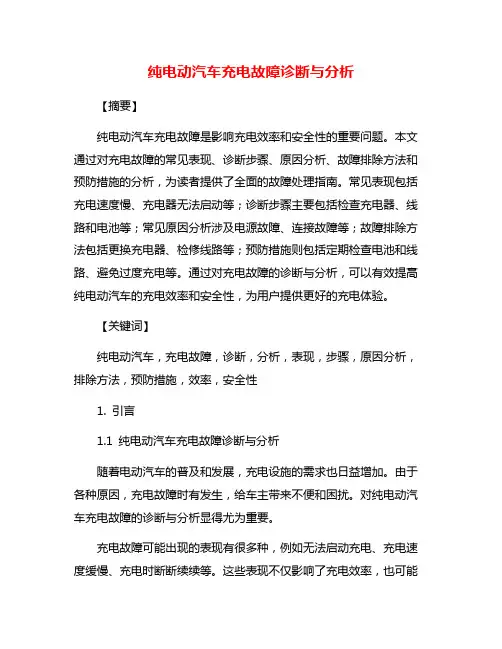 纯电动汽车充电故障诊断与分析

【摘要】

纯电动汽车充电故障是影响充电效率和安全性的重要问题。本文通过对充电故障的常见表现、诊断步骤、原因分析、故障排除方法和预防措施的分析，为读者提供了全面的故障处理指南。常见表现包括充电速度慢、充电器无法启动等；诊断步骤主要包括检查充电器、线路和电池等；常见原因分析涉及电源故障、连接故障等；故障排除方法包括更换充电器、检修线路等；预防措施则包括定期检查电池和线路、避免过度充电等。通过对充电故障的诊断与分析，可以有效提高纯电动汽车的充电效率和安全性，为用户提供更好的充电体验。

【关键词】

纯电动汽车，充电故障，诊断，分析，表现，步骤，原因分析，排除方法，预防措施，效率，安全性

1. 引言

1.1 纯电动汽车充电故障诊断与分析

随着电动汽车的普及和发展，充电设施的需求也日益增加。由于各种原因，充电故障时有发生，给车主带来不便和困扰。对纯电动汽车充电故障的诊断与分析显得尤为重要。

充电故障可能出现的表现有很多种，例如无法启动充电、充电速度缓慢、充电时断断续续等。这些表现不仅影响了充电效率，也可能